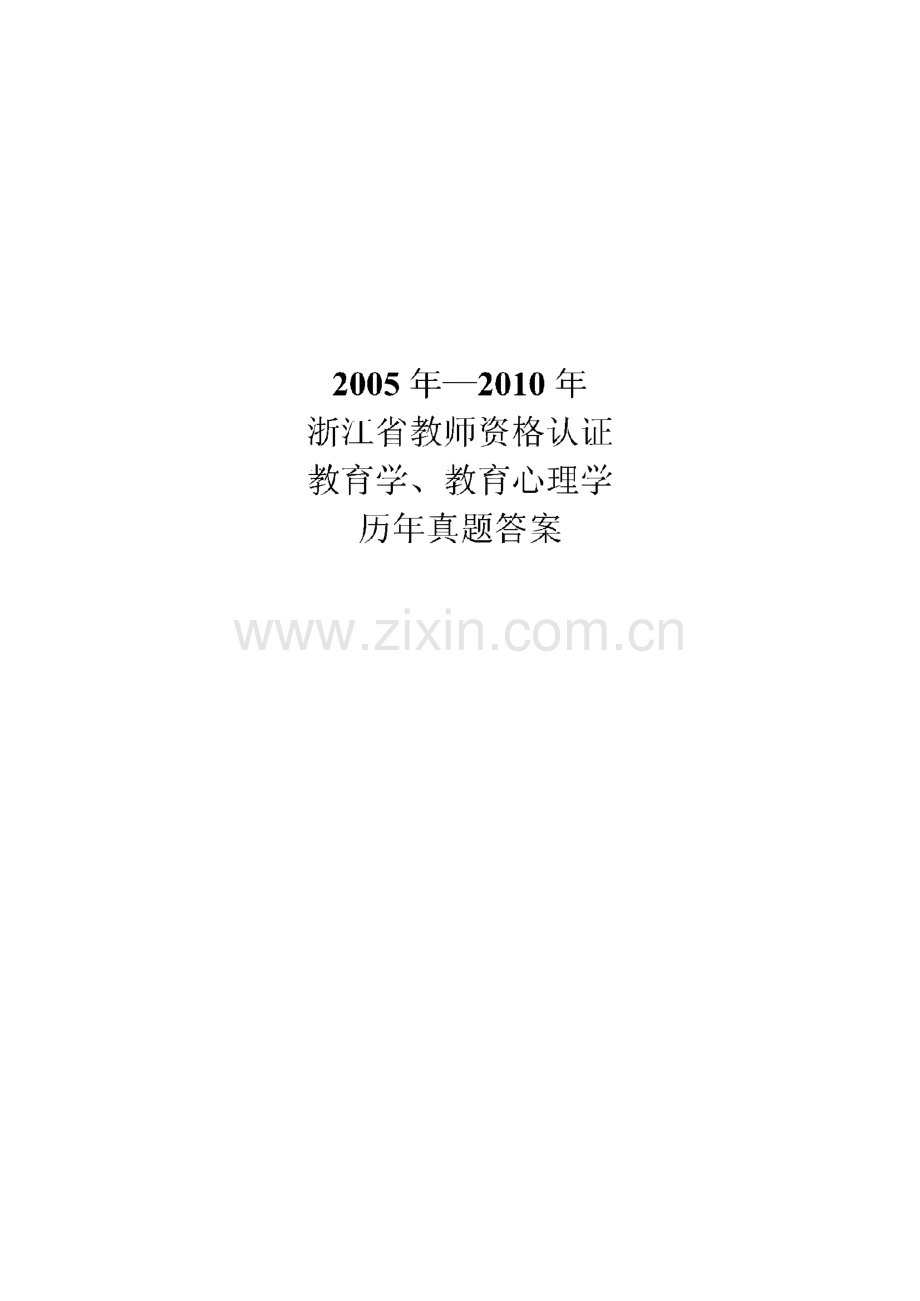 2005 年—2010 年
浙江省教师资格认证
教育学、教育心理学
历年真题答案

www.zixin.com.cn